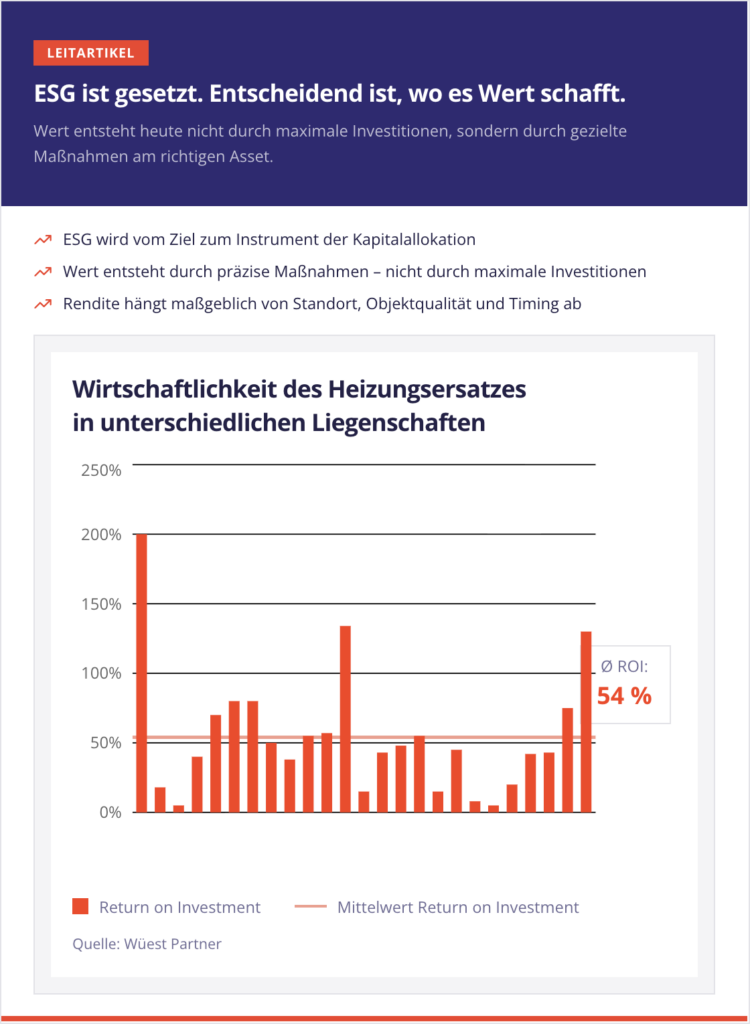 LEITARTIKEL

ESG ist gesetzt. Entscheidend ist, wo es Wert schafft.

Wert entsteht heute nicht durch maximale Investitionen, sondern durch gezielte Maßnahmen am richtigen Asset.

ESG wird vom Ziel zum Instrument der Kapitalallokation

Wert entsteht durch präzise Maßnahmen – nicht durch maximale Investitionen

Rendite hängt maßgeblich von Standort, Objektqualität und Timing ab

Wirtschaftlichkeit des Heizungsersatzes in unterschiedlichen Liegenschaften

250%
200%
150%
100%
50%
0%

Ø ROI:
54 %

Return on Investment
Mittelwert Return on Investment

Quelle: Wüest Partner